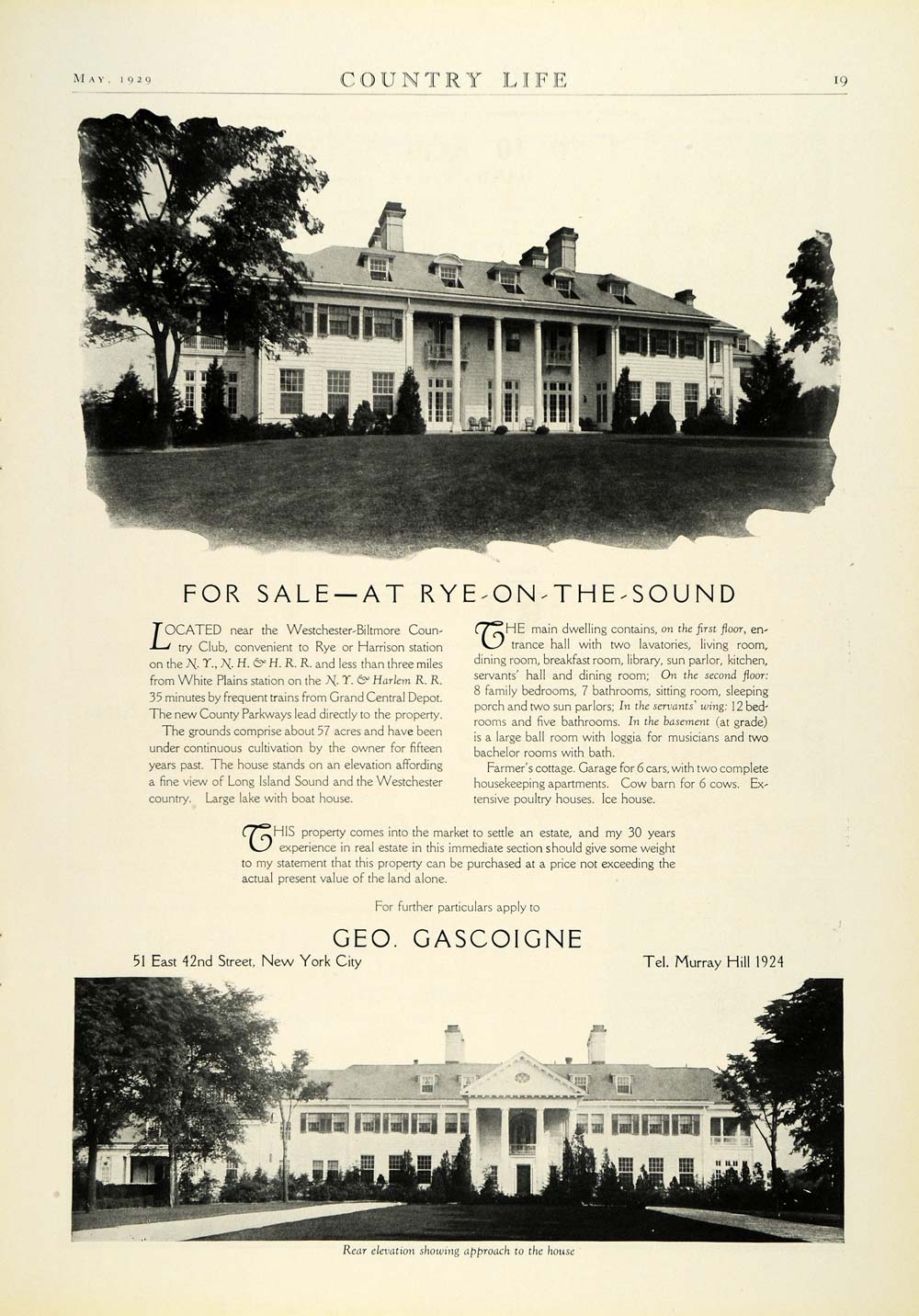 MAY, 1929 COUNTRY LIFE 19

FOR SALE—AT RYE-ON-THE-SOUND

LOCATED near the Westchester-Biltmore Country Club, convenient to Rye or Harrison station on the N. Y., N. H. & H. R. R. and less than three miles from White Plains station on the N. Y. & Harlem R. R. 35 minutes by frequent trains from Grand Central Depot. The new County Parkways lead directly to the property.

The grounds comprise about 57 acres and have been under continuous cultivation by the owner for fifteen years past. The house stands on an elevation affording a fine view of Long Island Sound and the Westchester country. Large lake with boat house.

THE main dwelling contains, on the first floor, entrance hall with two lavatories, living room, dining room, breakfast room, library, sun parlor, kitchen, servants' hall and dining room; On the second floor: 8 family bedrooms, 7 bathrooms, sitting room, sleeping porch and two sun parlors; In the servants' wing: 12 bedrooms and five bathrooms. In the basement (at grade) is a large ball room with loggia for musicians and two bachelor rooms with bath.

Farmer's cottage. Garage for 6 cars, with two complete housekeeping apartments. Cow barn for 6 cows. Extensive poultry houses. Ice house.

THIS property comes into the market to settle an estate, and my 30 years experience in real estate in this immediate section should give some weight to my statement that this property can be purchased at a price not exceeding the actual present value of the land alone.

For further particulars apply to

GEO. GASCOIGNE

51 East 42nd Street, New York City

Tel. Murray Hill 1924

Rear elevation showing approach to the house